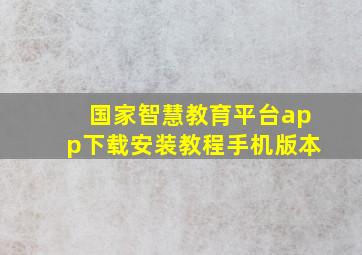 国家智慧教育平台app下载安装教程手机版本